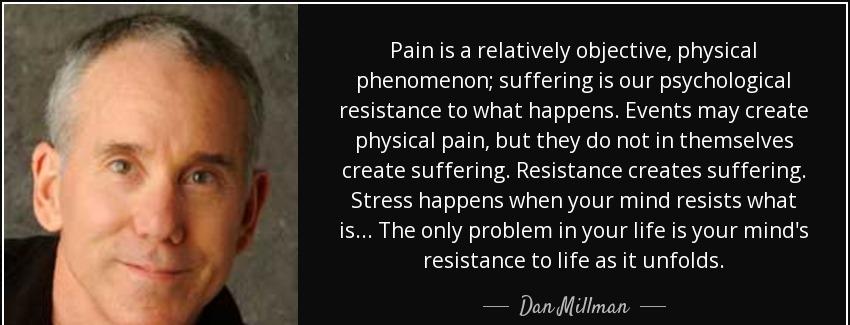 Pain is a relatively objective, physical phenomenon; suffering is our psychological resistance to what happens. Events may create physical pain, but they do not in themselves create suffering. Resistance creates suffering. Stress happens when your mind resists what is... The only problem in your life is your mind's resistance to life as it unfolds.

— Dan Millman —